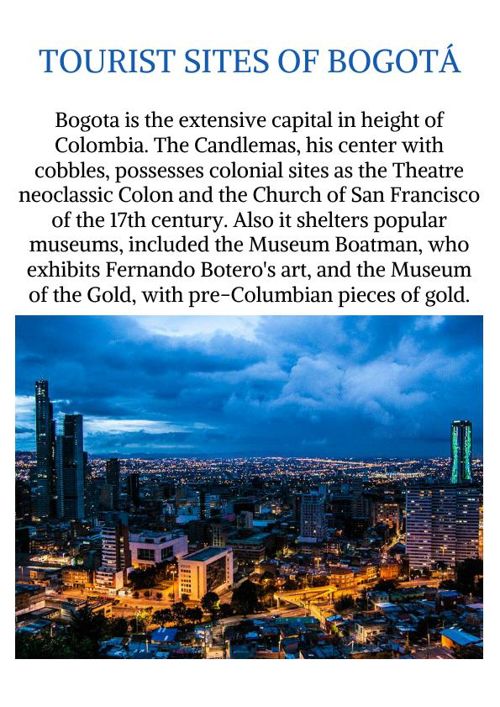 TOURIST SITES OF BOGOTÁ

Bogota is the extensive capital in height of Colombia. The Candlemas, his center with cobbles, possesses colonial sites as the Theatre neoclassic Colon and the Church of San Francisco of the 17th century. Also it shelters popular museums, included the Museum Boatman, who exhibits Fernando Botero's art, and the Museum of the Gold, with pre-Columbian pieces of gold.